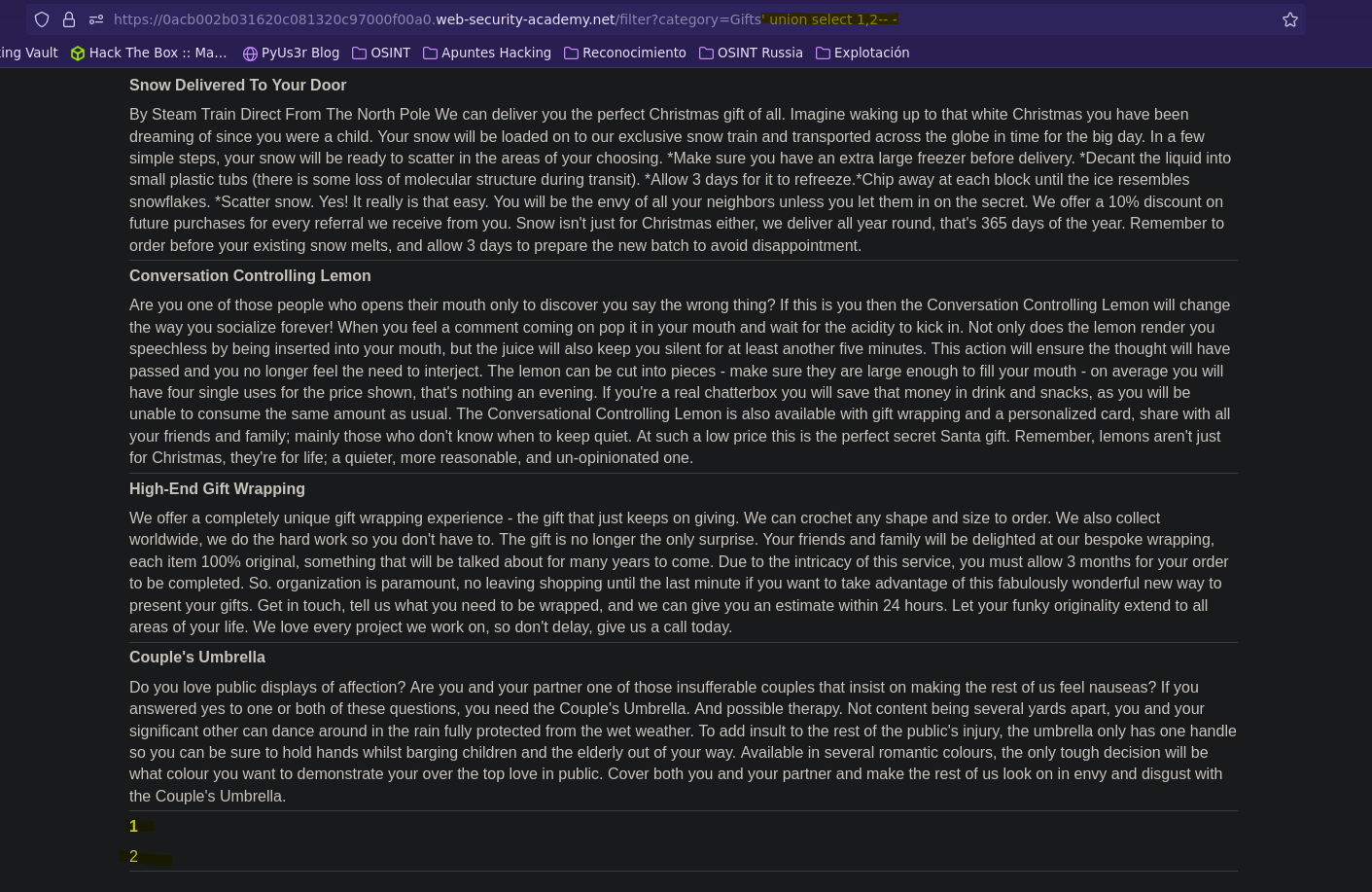 https://0acb002b031620c081320c97000f00a0.web-security-academy.net/filter?category=Gifts' union select 1,2-- -

ing Vault Hack The Box :: Ma... PyUs3r Blog OSINT Apuntes Hacking Reconocimiento OSINT Russia Explotación

Snow Delivered To Your Door

By Steam Train Direct From The North Pole We can deliver you the perfect Christmas gift of all. Imagine waking up to that white Christmas you have been dreaming of since you were a child. Your snow will be loaded on to our exclusive snow train and transported across the globe in time for the big day. In a few simple steps, your snow will be ready to scatter in the areas of your choosing. *Make sure you have an extra large freezer before delivery. *Decant the liquid into small plastic tubs (there is some loss of molecular structure during transit). *Allow 3 days for it to refreeze.*Chip away at each block until the ice resembles snowflakes. *Scatter snow. Yes! It really is that easy. You will be the envy of all your neighbors unless you let them in on the secret. We offer a 10% discount on future purchases for every referral we receive from you. Snow isn't just for Christmas either, we deliver all year round, that's 365 days of the year. Remember to order before your existing snow melts, and allow 3 days to prepare the new batch to avoid disappointment.

Conversation Controlling Lemon

Are you one of those people who opens their mouth only to discover you say the wrong thing? If this is you then the Conversation Controlling Lemon will change the way you socialize forever! When you feel a comment coming on pop it in your mouth and wait for the acidity to kick in. Not only does the lemon render you speechless by being inserted into your mouth, but the juice will also keep you silent for at least another five minutes. This action will ensure the thought will have passed and you no longer feel the need to interject. The lemon can be cut into pieces - make sure they are large enough to fill your mouth - on average you will have four single uses for the price shown, that's nothing an evening. If you're a real chatterbox you will save that money in drink and snacks, as you will be unable to consume the same amount as usual. The Conversational Controlling Lemon is also available with gift wrapping and a personalized card, share with all your friends and family; mainly those who don't know when to keep quiet. At such a low price this is the perfect secret Santa gift. Remember, lemons aren't just for Christmas, they're for life; a quieter, more reasonable, and un-opinionated one.

High-End Gift Wrapping

We offer a completely unique gift wrapping experience - the gift that just keeps on giving. We can crochet any shape and size to order. We also collect worldwide, we do the hard work so you don't have to. The gift is no longer the only surprise. Your friends and family will be delighted at our bespoke wrapping, each item 100% original, something that will be talked about for many years to come. Due to the intricacy of this service, you must allow 3 months for your order to be completed. So. organization is paramount, no leaving shopping until the last minute if you want to take advantage of this fabulously wonderful new way to present your gifts. Get in touch, tell us what you need to be wrapped, and we can give you an estimate within 24 hours. Let your funky originality extend to all areas of your life. We love every project we work on, so don't delay, give us a call today.

Couple's Umbrella

Do you love public displays of affection? Are you and your partner one of those insufferable couples that insist on making the rest of us feel nauseas? If you answered yes to one or both of these questions, you need the Couple's Umbrella. And possible therapy. Not content being several yards apart, you and your significant other can dance around in the rain fully protected from the wet weather. To add insult to the rest of the public's injury, the umbrella only has one handle so you can be sure to hold hands whilst barging children and the elderly out of your way. Available in several romantic colours, the only tough decision will be what colour you want to demonstrate your over the top love in public. Cover both you and your partner and make the rest of us look on in envy and disgust with the Couple's Umbrella.

1

2